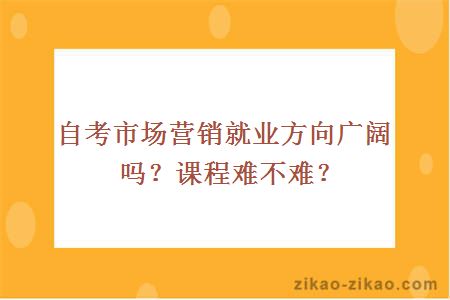 自考市场营销就业方向广阔吗？课程难不难？

zikao-zikao.com